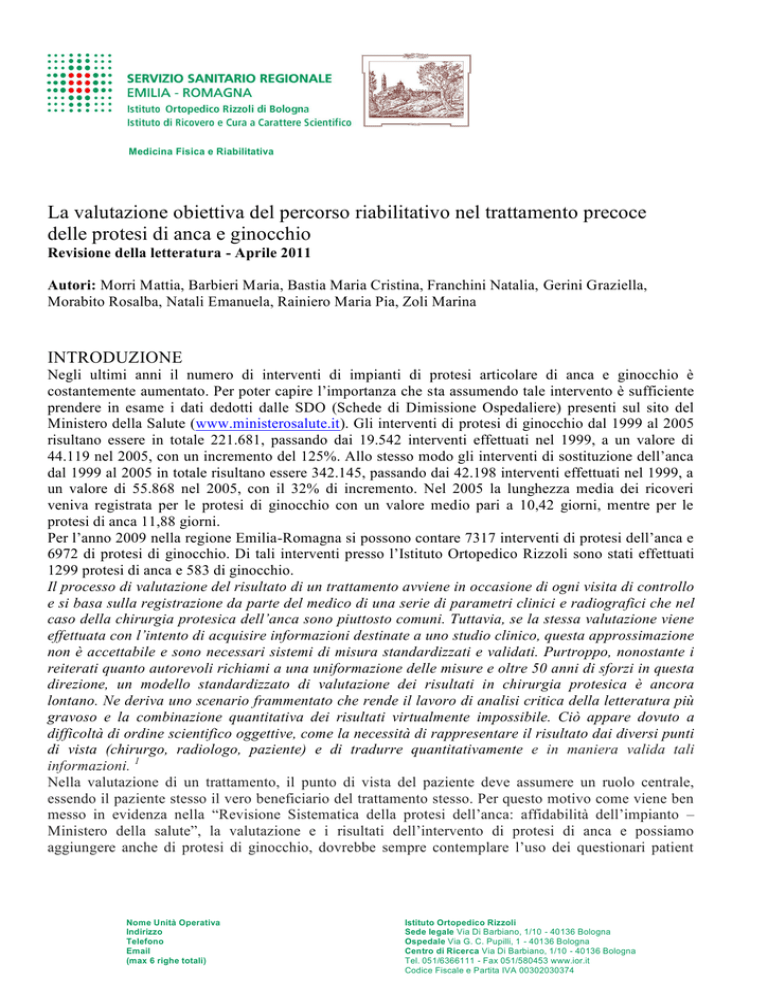 SERVIZIO SANITARIO REGIONALE
EMILIA - ROMAGNA
Istituto Ortopedico Rizzoli di Bologna
Istituto di Ricovero e Cura a Carattere Scientifico

Medicina Fisica e Riabilitativa

La valutazione obiettiva del percorso riabilitativo nel trattamento precoce delle protesi di anca e ginocchio
Revisione della letteratura - Aprile 2011

Autori: Morri Mattia, Barbieri Maria, Bastia Maria Cristina, Franchini Natalia, Gerini Graziella, Morabito Rosalba, Natali Emanuela, Rainiero Maria Pia, Zoli Marina

INTRODUZIONE
Negli ultimi anni il numero di interventi di impianti di protesi articolare di anca e ginocchio è costantemente aumentato. Per poter capire l'importanza che sta assumendo tale intervento è sufficiente prendere in esame i dati dedotti dalle SDO (Schede di Dimissione Ospedaliere) presenti sul sito del Ministero della Salute (www.ministerosalute.it). Gli interventi di protesi di ginocchio dal 1999 al 2005 risultano essere in totale 221.681, passando dai 19.542 interventi effettuati nel 1999, a un valore di 44.119 nel 2005, con un incremento del 125%. Allo stesso modo gli interventi di sostituzione dell'anca dal 1999 al 2005 in totale risultano essere 342.145, passando dai 42.198 interventi effettuati nel 1999, a un valore di 55.868 nel 2005, con il 32% di incremento. Nel 2005 la lunghezza media dei ricoveri veniva registrata per le protesi di ginocchio con un valore medio pari a 10,42 giorni, mentre per le protesi di anca 11,88 giorni.
Per l'anno 2009 nella regione Emilia-Romagna si possono contare 7317 interventi di protesi dell'anca e 6972 di protesi di ginocchio. Di tali interventi presso l'Istituto Ortopedico Rizzoli sono stati effettuati 1299 protesi di anca e 583 di ginocchio.
Il processo di valutazione del risultato di un trattamento avviene in occasione di ogni visita di controllo e si basa sulla registrazione da parte del medico di una serie di parametri clinici e radiografici che nel caso della chirurgia protesica dell'anca sono piuttosto comuni. Tuttavia, se la stessa valutazione viene effettuata con l'intento di acquisire informazioni destinate a uno studio clinico, questa approssimazione non è accettabile e sono necessari sistemi di misura standardizzati e validati. Purtroppo, nonostante i reiterati quanto autorevoli richiami a una uniformazione delle misure e oltre 50 anni di sforzi in questa direzione, un modello standardizzato di valutazione dei risultati in chirurgia protesica è ancora lontano. Ne deriva uno scenario frammentato che rende il lavoro di analisi critica della letteratura più gravoso e la combinazione quantitativa dei risultati virtualmente impossibile. Ciò appare dovuto a difficoltà di ordine scientifico oggettive, come la necessità di rappresentare il risultato dai diversi punti di vista (chirurgo, radiologo, paziente) e di tradurre quantitativamente e in maniera valida tali informazioni. $^1$
Nella valutazione di un trattamento, il punto di vista del paziente deve assumere un ruolo centrale, essendo il paziente stesso il vero beneficiario del trattamento stesso. Per questo motivo come viene ben messo in evidenza nella "Revisione Sistematica della protesi dell'anca: affidabilità dell'impianto – Ministero della salute", la valutazione e i risultati dell'intervento di protesi di anca e possiamo aggiungere anche di protesi di ginocchio, dovrebbe sempre contemplare l'uso dei questionari patient

Nome Unità Operativa
Indirizzo
Telefono
Email
(max 6 righe totali)

Istituto Ortopedico Rizzoli
Sede legale Via Di Barbiano, 1/10 - 40136 Bologna
Ospedale Via G. C. Pupilli, 1 - 40136 Bologna
Centro di Ricerca Via Di Barbiano, 1/10 - 40136 Bologna
Tel. 051/6366111 - Fax 051/580453 www.ior.it
Codice Fiscale e Partita IVA 00302030374